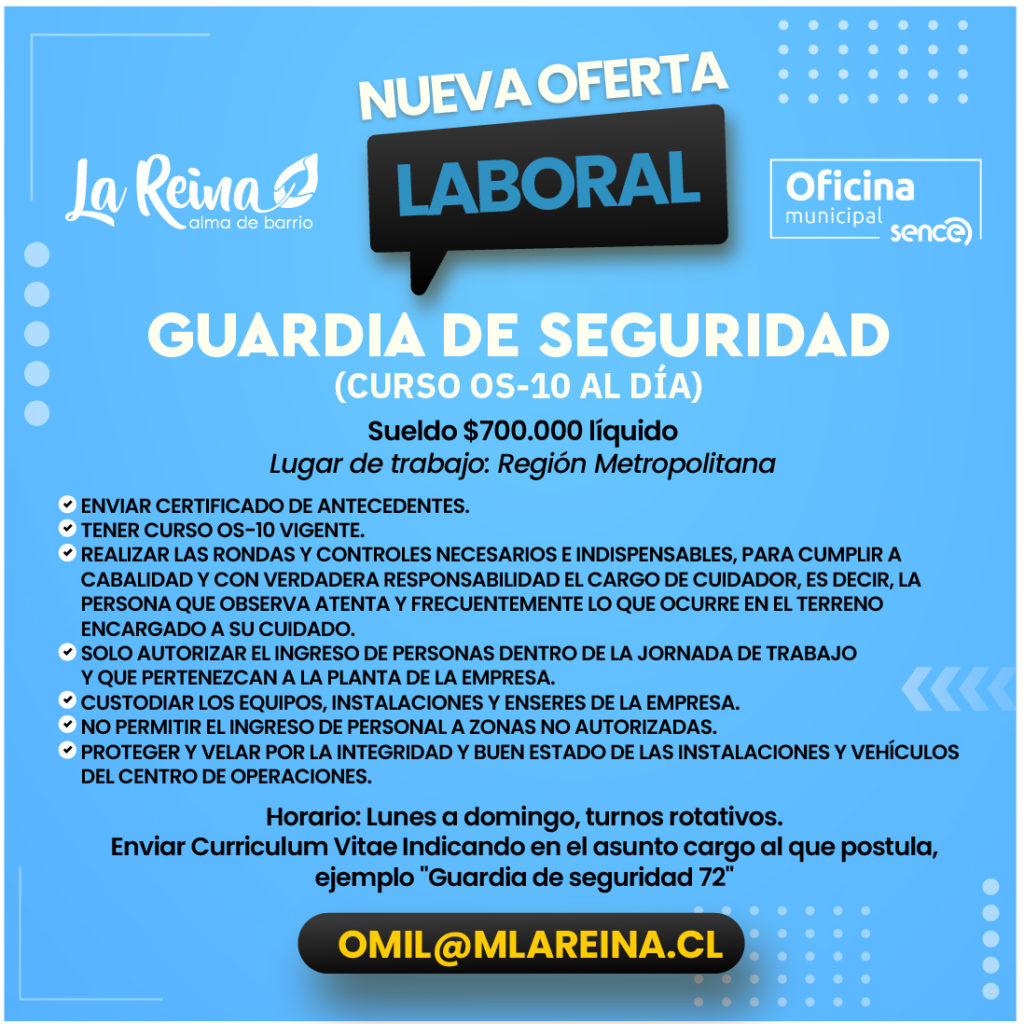 NUEVA OFERTA
LABORAL

La Reina
alma de barrio

Oficina
municipal sence

GUARDIA DE SEGURIDAD
(CURSO OS-10 AL DÍA)

Sueldo $700.000 líquido
Lugar de trabajo: Región Metropolitana

ENVIAR CERTIFICADO DE ANTECEDENTES.
TENER CURSO OS-10 VIGENTE.
REALIZAR LAS RONDAS Y CONTROLES NECESARIOS E INDISPENSABLES, PARA CUMPLIR A CABALIDAD Y CON VERDADERA RESPONSABILIDAD EL CARGO DE CUIDADOR, ES DECIR, LA PERSONA QUE OBSERVA ATENTA Y FRECUENTEMENTE LO QUE OCURRE EN EL TERRENO ENCARGADO A SU CUIDADO.
SOLO AUTORIZAR EL INGRESO DE PERSONAS DENTRO DE LA JORNADA DE TRABAJO Y QUE PERTENEZCAN A LA PLANTA DE LA EMPRESA.
CUSTODIAR LOS EQUIPOS, INSTALACIONES Y ENSERES DE LA EMPRESA.
NO PERMITIR EL INGRESO DE PERSONAL A ZONAS NO AUTORIZADAS.
PROTEGER Y VELAR POR LA INTEGRIDAD Y BUEN ESTADO DE LAS INSTALACIONES Y VEHÍCULOS DEL CENTRO DE OPERACIONES.

Horario: Lunes a domingo, turnos rotativos.
Enviar Curriculum Vitae Indicando en el asunto cargo al que postula, ejemplo "Guardia de seguridad 72"

OMIL@MLAREINA.CL